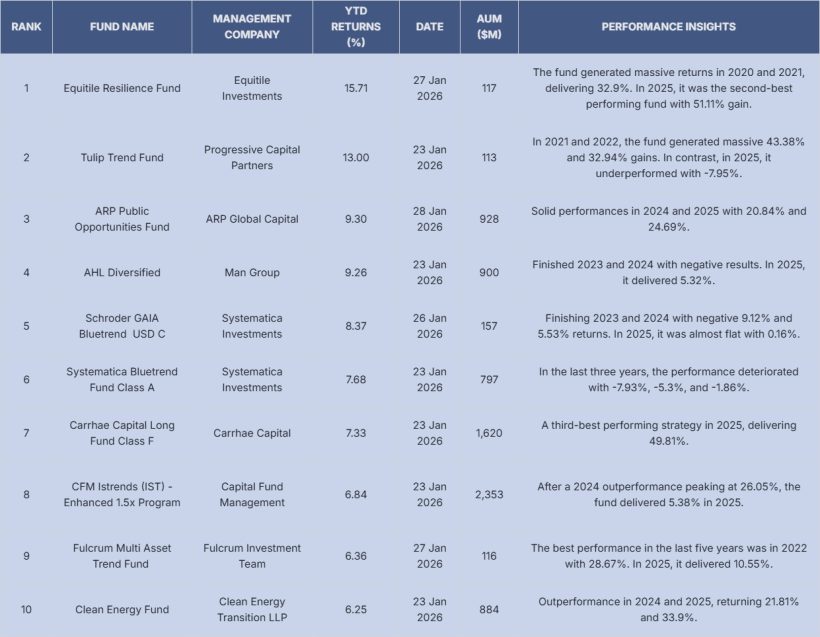 | RANK | FUND NAME | MANAGEMENT COMPANY | YTD RETURNS (%) | DATE | AUM ($M) | PERFORMANCE INSIGHTS |
|---|---|---|---|---|---|---|
| 1 | Equitile Resilience Fund | Equitile Investments | 15.71 | 27 Jan 2026 | 117 | The fund generated massive returns in 2020 and 2021, delivering 32.9%. In 2025, it was the second-best performing fund with 51.11% gain. |
| 2 | Tulip Trend Fund | Progressive Capital Partners | 13.00 | 23 Jan 2026 | 113 | In 2021 and 2022, the fund generated massive 43.38% and 32.94% gains. In contrast, in 2025, it underperformed with -7.95%. |
| 3 | ARP Public Opportunities Fund | ARP Global Capital | 9.30 | 28 Jan 2026 | 928 | Solid performances in 2024 and 2025 with 20.84% and 24.69%. |
| 4 | AHL Diversified | Man Group | 9.26 | 23 Jan 2026 | 900 | Finished 2023 and 2024 with negative results. In 2025, it delivered 5.32%. |
| 5 | Schroder GAIA Bluetrend USD C | Systematica Investments | 8.37 | 26 Jan 2026 | 157 | Finishing 2023 and 2024 with negative 9.12% and 5.53% returns. In 2025, it was almost flat with 0.16%. |
| 6 | Systematica Bluetrend Fund Class A | Systematica Investments | 7.68 | 23 Jan 2026 | 797 | In the last three years, the performance deteriorated with -7.93%, -5.3%, and -1.86%. |
| 7 | Carrhae Capital Long Fund Class F | Carrhae Capital | 7.33 | 23 Jan 2026 | 1,620 | A third-best performing strategy in 2025, delivering 49.81%. |
| 8 | CFM Istrends (IST) - Enhanced 1.5x Program | Capital Fund Management | 6.84 | 23 Jan 2026 | 2,353 | After a 2024 outperformance peaking at 26.05%, the fund delivered 5.38% in 2025. |
| 9 | Fulcrum Multi Asset Trend Fund | Fulcrum Investment Team | 6.36 | 27 Jan 2026 | 116 | The best performance in the last five years was in 2022 with 28.67%. In 2025, it delivered 10.55%. |
| 10 | Clean Energy Fund | Clean Energy Transition LLP | 6.25 | 23 Jan 2026 | 884 | Outperformance in 2024 and 2025, returning 21.81% and 33.9%. |